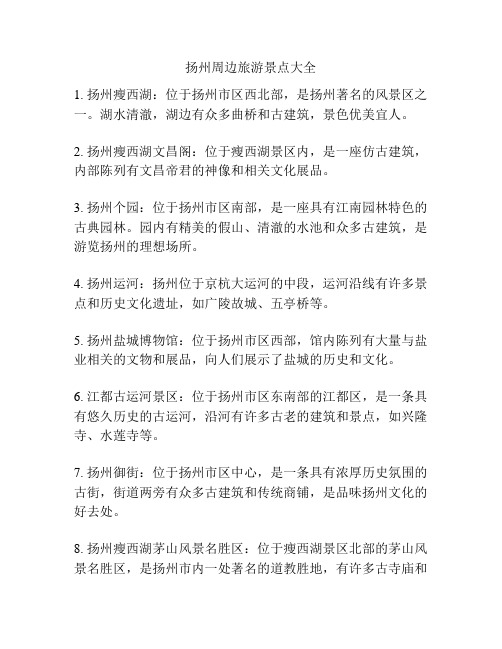 扬州周边旅游景点大全

1. 扬州瘦西湖：位于扬州市区西北部，是扬州著名的风景区之一。湖水清澈，湖边有众多曲桥和古建筑，景色优美宜人。

2. 扬州瘦西湖文昌阁：位于瘦西湖景区内，是一座仿古建筑，内部陈列有文昌帝君的神像和相关文化展品。

3. 扬州个园：位于扬州市区南部，是一座具有江南园林特色的古典园林。园内有精美的假山、清澈的水池和众多古建筑，是游览扬州的理想场所。

4. 扬州运河：扬州位于京杭大运河的中段，运河沿线有许多景点和历史文化遗址，如广陵故城、五亭桥等。

5. 扬州盐城博物馆：位于扬州市区西部，馆内陈列有大量与盐业相关的文物和展品，向人们展示了盐城的历史和文化。

6. 江都古运河景区：位于扬州市区东南部的江都区，是一条具有悠久历史的古运河，沿河有许多古老的建筑和景点，如兴隆寺、水莲寺等。

7. 扬州御街：位于扬州市区中心，是一条具有浓厚历史氛围的古街，街道两旁有众多古建筑和传统商铺，是品味扬州文化的好去处。

8. 扬州瘦西湖茅山风景名胜区：位于瘦西湖景区北部的茅山风景名胜区，是扬州市内一处著名的道教胜地，有许多古寺庙和